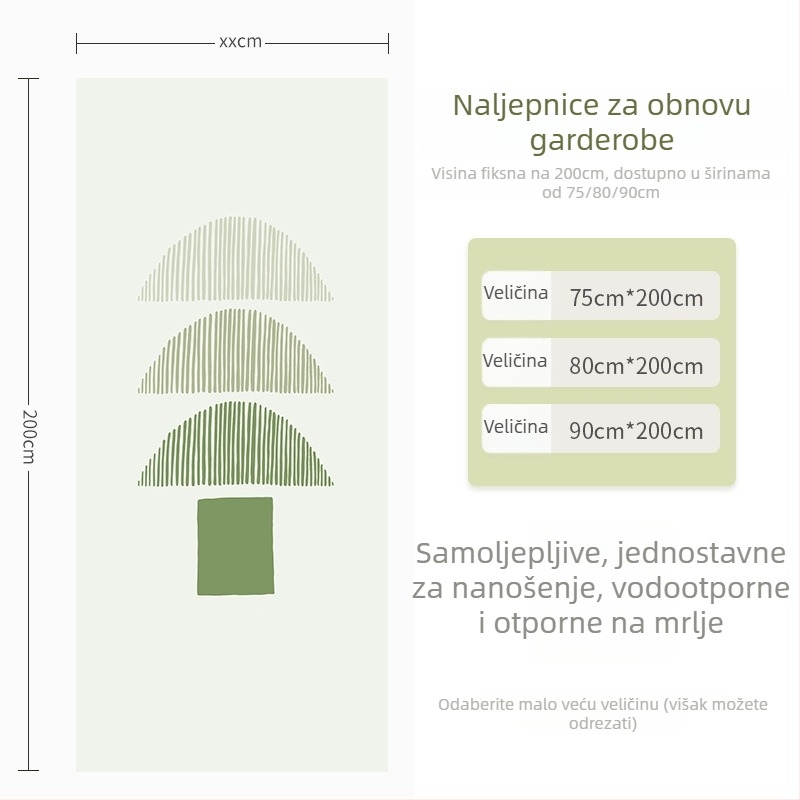 xxcm

200cm

Naljepnice za obnovu garderobe

Visina fiksna na 200cm, dostupno u širinama od 75/80/90cm

| Veličina | 75cm*200cm |
|---|---|
| Veličina | 80cm*200cm |
| Veličina | 90cm*200cm |

Samoljepljive, jednostavne za nanošenje, vodootporne i otporne na mrlje

Odaberite malo veću veličinu (višak možete odrezati)